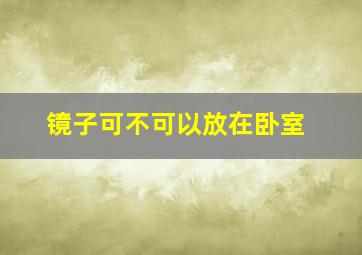 镜子可不可以放在卧室